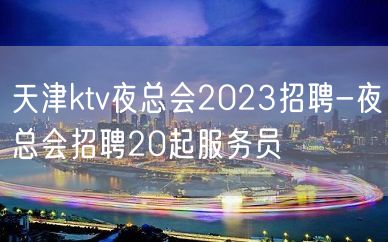 天津ktv夜总会2023招聘-夜总会招聘20起服务员